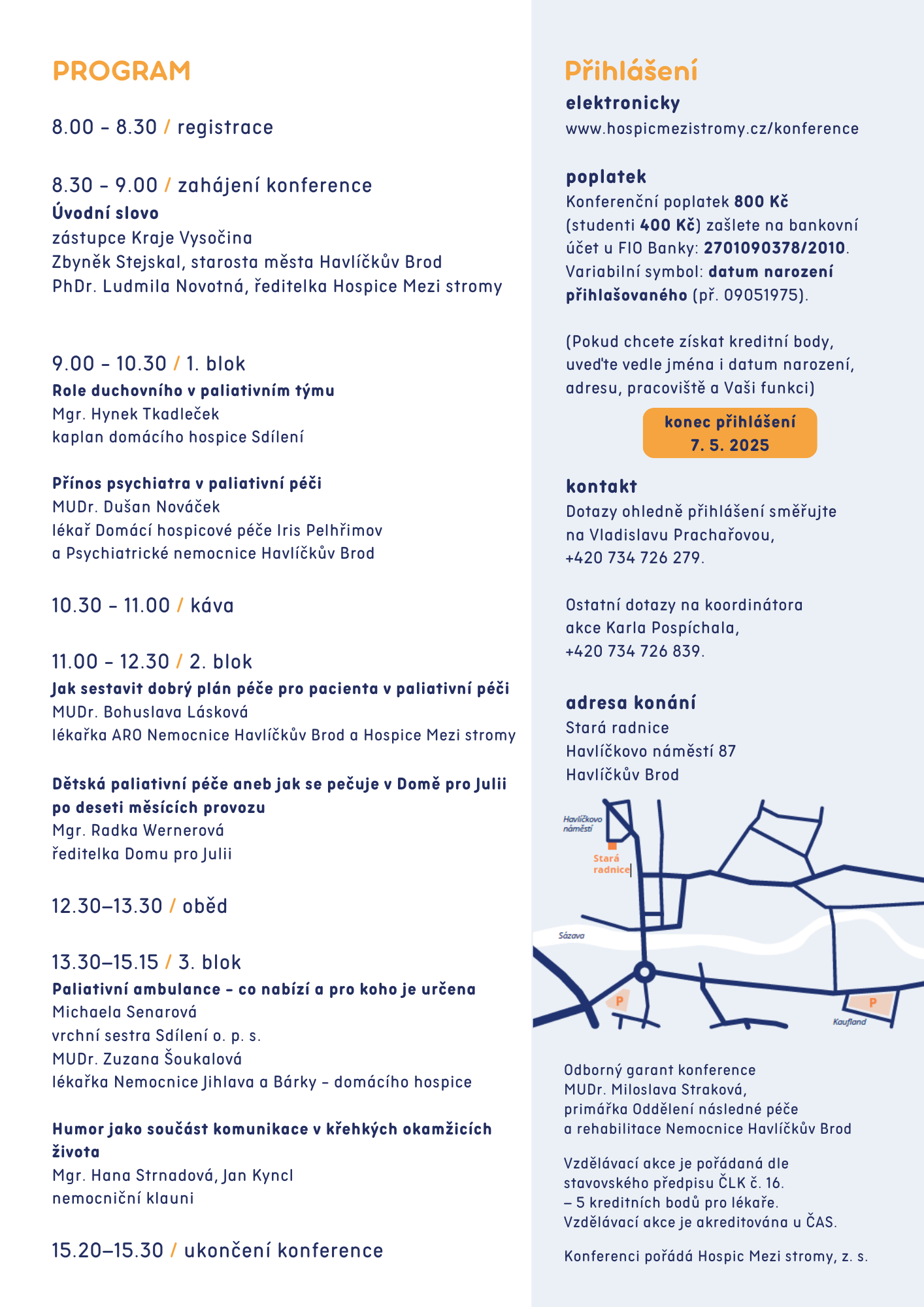 PROGRAM

8.00 – 8.30 / registrace

8.30 – 9.00 / zahájení konference
Úvodní slovo
zástupce Kraje Vysočina
Zbyněk Stejskal, starosta města Havlíčkův Brod
PhDr. Ludmila Novotná, ředitelka Hospice Mezi stromy

9.00 – 10.30 / 1. blok
Role duchovního v paliativním týmu
Mgr. Hynek Tkadleček
kaplan domácího hospice Sdílení

Přínos psychiatra v paliativní péči
MUDr. Dušan Nováček
lékař Domácí hospicové péče Iris Pelhřimov a Psychiatrické nemocnice Havlíčkův Brod

10.30 – 11.00 / káva

11.00 – 12.30 / 2. blok
Jak sestavit dobrý plán péče pro pacienta v paliativní péči
MUDr. Bohuslava Lásková
lékařka ARO Nemocnice Havlíčkův Brod a Hospice Mezi stromy

Dětská paliativní péče aneb jak se pečuje v Domě pro Julii po deseti měsících provozu
Mgr. Radka Wernerová
ředitelka Domu pro Julii

12.30–13.30 / oběd

13.30–15.15 / 3. blok
Paliativní ambulance – co nabízí a pro koho je určena
Michaela Senarová
vrchní sestra Sdílení o. p. s.
MUDr. Zuzana Šoukalová
lékařka Nemocnice Jihlava a Bárky – domácího hospice

Humor jako součást komunikace v křehkých okamžicích života
Mgr. Hana Strnadová, Jan Kyncl
nemocniční klauni

15.20–15.30 / ukončení konference

Přihlášení
elektronicky
www.hospicmezistromy.cz/konference

poplatek
Konferenční poplatek 800 Kč (studenti 400 Kč) zašlete na bankovní účet u FIO Banky: 2701090378/2010. Variabilní symbol: datum narození přihlašovaného (př. 09051975).

(Pokud chcete získat kreditní body, uveďte vedle jména i datum narození, adresu, pracoviště a Vaši funkci)

konec přihlášení
7. 5. 2025

kontakt
Dotazy ohledně přihlášení směřujte na Vladislavu Prachařovou, +420 734 726 279.

Ostatní dotazy na koordinátora akce Karla Pospíchala, +420 734 726 839.

adresa konání
Stará radnice
Havlíčkovo náměstí 87
Havlíčkův Brod

Havlíčkovo náměstí
Stará radnice
Sázava
P
P
Kaufland

Odborný garant konference
MUDr. Miloslava Straková,
primářka Oddělení následné péče a rehabilitace Nemocnice Havlíčkův Brod

Vzdělávací akce je pořádaná dle stavovského předpisu ČLK č. 16.
– 5 kreditních bodů pro lékaře.
Vzdělávací akce je akreditována u ČAS.

Konferenci pořádá Hospic Mezi stromy, z. s.